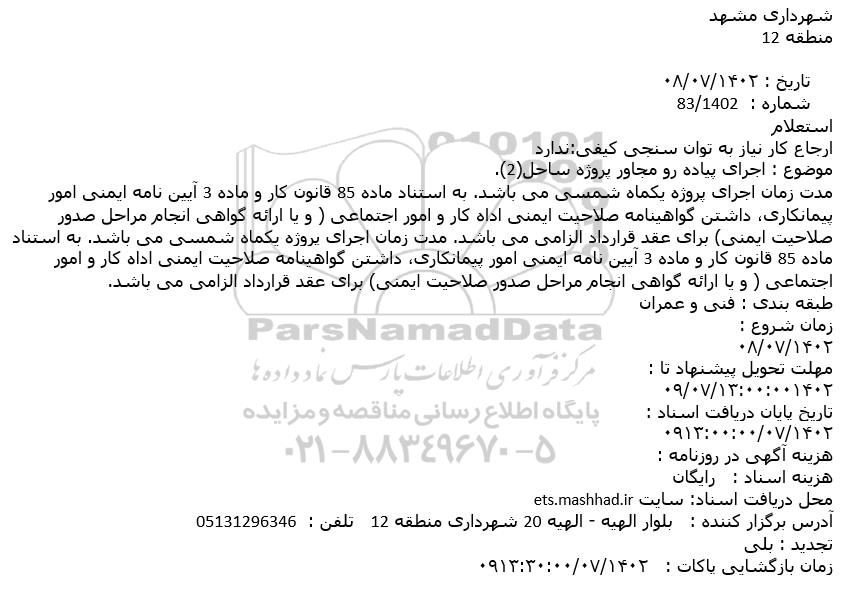 شهرداری مشهد
منطقه 12

تاریخ : ۰۸/۰۷/۱۴۰۲
شماره : 83/1402
استعلام
ارجاع کار نیاز به توان سنجی کیفی:ندارد
موضوع : اجرای پیاده رو مجاور پروژه ساحل(2).
مدت زمان اجرای پروژه یکماه شمسی می باشد. به استناد ماده 85 قانون کار و ماده 3 آیین نامه ایمنی امور پیمانکاری، داشتن گواهینامه صلاحیت ایمنی اداه کار و امور اجتماعی ( و یا ارائه گواهی انجام مراحل صدور صلاحیت ایمنی) برای عقد قرارداد الزامی می باشد. مدت زمان اجرای پروژه یکماه شمسی می باشد. به استناد ماده 85 قانون کار و ماده 3 آیین نامه ایمنی امور پیمانکاری، داشتن گواهینامه صلاحیت ایمنی اداه کار و امور اجتماعی ( و یا ارائه گواهی انجام مراحل صدور صلاحیت ایمنی) برای عقد قرارداد الزامی می باشد.
طبقه بندی : فنی و عمران
زمان شروع :
۰۸/۰۷/۱۴۰۲
مهلت تحویل پیشنهاد تا :
۰۹/۰۷/۱۳:۰۰:۰۰۱۴۰۲
تاریخ پایان دریافت اسناد :
۰۹۱۳:۰۰:۰۰/۰۷/۱۴۰۲
هزینه آگهی در روزنامه :
هزینه اسناد : رایگان
محل دریافت اسناد: سایت ets.mashhad.ir
آدرس برگزار کننده : بلوار الهیه - الهیه 20 شهرداری منطقه 12 تلفن : 05131296346
تجدید : بلی
زمان بازگشایی پاکات : ۰۹۱۳:۳۰:۰۰/۰۷/۱۴۰۲

ParsNamadData
مرکز فرآوری اطلاعات پارس نماد داده ها
پایگاه اطلاع رسانی مناقصه و مزایده
۰۲۱-۸۸۳۴۹۶۷۰-۵